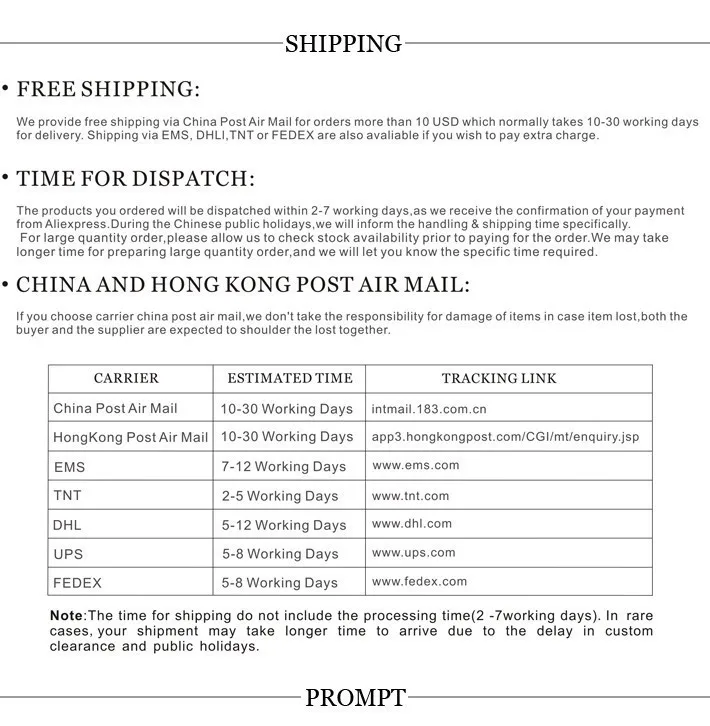 SHIPPING

• FREE SHIPPING:

We provide free shipping via China Post Air Mail for orders more than 10 USD which normally takes 10-30 working days for delivery. Shipping via EMS, DHLI,TNT or FEDEX are also avaliable if you wish to pay extra charge.

• TIME FOR DISPATCH:

The products you ordered will be dispatched within 2-7 working days,as we receive the confirmation of your payment from Aliexpress.During the Chinese public holidays,we will inform the handling & shipping time specifically.
For large quantity order,please allow us to check stock availability prior to paying for the order.We may take longer time for preparing large quantity order,and we will let you know the specific time required.

• CHINA AND HONG KONG POST AIR MAIL:

If you choose carrier china post air mail,we don't take the responsibility for damage of items in case item lost,both the buyer and the supplier are expected to shoulder the lost together.

| CARRIER | ESTIMATED TIME | TRACKING LINK |
|---|---|---|
| China Post Air Mail | 10-30 Working Days | intmail.183.com.cn |
| HongKong Post Air Mail | 10-30 Working Days | app3.hongkongpost.com/CGI/mt/enquiry.jsp |
| EMS | 7-12 Working Days | www.ems.com |
| TNT | 2-5 Working Days | www.tnt.com |
| DHL | 5-12 Working Days | www.dhl.com |
| UPS | 5-8 Working Days | www.ups.com |
| FEDEX | 5-8 Working Days | www.fedex.com |

Note:The time for shipping do not include the processing time(2 -7working days). In rare cases, your shipment may take longer time to arrive due to the delay in custom clearance and public holidays.

PROMPT